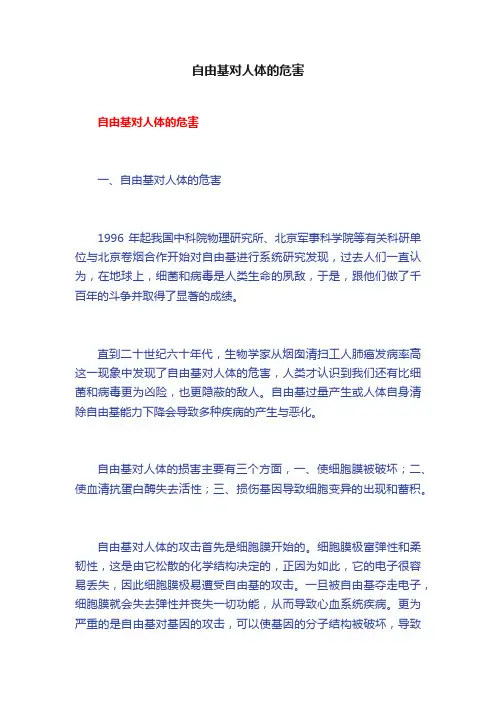 自由基对人体的危害

自由基对人体的危害

一、自由基对人体的危害

1996 年起我国中科院物理研究所、北京军事科学院等有关科研单位与北京卷烟合作开始对自由基进行系统研究发现，过去人们一直认为，在地球上，细菌和病毒是人类生命的夙敌，于是，跟他们做了千百年的斗争并取得了显著的成绩。

直到二十世纪六十年代，生物学家从烟囱清扫工人肺癌发病率高这一现象中发现了自由基对人体的危害，人类才认识到我们还有比细菌和病毒更为凶险，也更隐蔽的敌人。自由基过量产生或人体自身清除自由基能力下降会导致多种疾病的产生与恶化。

自由基对人体的损害主要有三个方面，一、使细胞膜被破坏；二、使血清抗蛋白酶失去活性；三、损伤基因导致细胞变异的出现和蓄积。

自由基对人体的攻击首先是细胞膜开始的。细胞膜极富弹性和柔韧性，这是由它松散的化学结构决定的，正因为如此，它的电子很容易丢失，因此细胞膜极易遭受自由基的攻击。一旦被自由基夺走电子，细胞膜就会失去弹性并丧失一切功能，从而导致心血系统疾病。更为严重的是自由基对基因的攻击，可以使基因的分子结构被破坏，导致